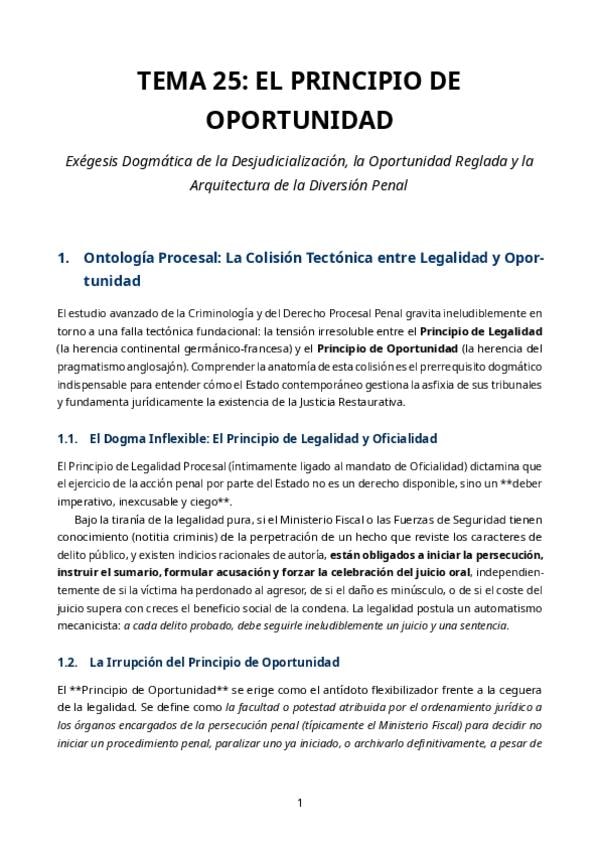 TEMA 25: EL PRINCIPIO DE OPORTUNIDAD

Exégesis Dogmática de la Desjudicialización, la Oportunidad Reglada y la Arquitectura de la Diversión Penal

1. Ontología Procesal: La Colisión Tectónica entre Legalidad y Oportunidad

El estudio avanzado de la Criminología y del Derecho Procesal Penal gravita ineludiblemente en torno a una falla tectónica fundacional: la tensión irresoluble entre el Principio de Legalidad (la herencia continental germánico-francesa) y el Principio de Oportunidad (la herencia del pragmatismo anglosajón). Comprender la anatomía de esta colisión es el prerrequisito dogmático indispensable para entender cómo el Estado contemporáneo gestiona la asfixia de sus tribunales y fundamenta jurídicamente la existencia de la Justicia Restaurativa.

1.1. El Dogma Inflexible: El Principio de Legalidad y Oficialidad

El Principio de Legalidad Procesal (íntimamente ligado al mandato de Oficialidad) dictamina que el ejercicio de la acción penal por parte del Estado no es un derecho disponible, sino un **deber imperativo, inexcusable y ciego**.

Bajo la tiranía de la legalidad pura, si el Ministerio Fiscal o las Fuerzas de Seguridad tienen conocimiento (notitia criminis) de la perpetración de un hecho que reviste los caracteres de delito público, y existen indicios racionales de autoría, están obligados a iniciar la persecución, instruir el sumario, formular acusación y forzar la celebración del juicio oral, independientemente de si la víctima ha perdonado al agresor, de si el daño es minúsculo, o de si el coste del juicio supera con creces el beneficio social de la condena. La legalidad postula un automatismo mecanicista: a cada delito probado, debe seguirle ineludiblemente un juicio y una sentencia.

1.2. La Irrupción del Principio de Oportunidad

El **Principio de Oportunidad** se erige como el antídoto flexibilizador frente a la ceguera de la legalidad. Se define como la facultad o potestad atribuida por el ordenamiento jurídico a los órganos encargados de la persecución penal (típicamente el Ministerio Fiscal) para decidir no iniciar un procedimiento penal, paralizar uno ya iniciado, o archivarlo definitivamente, a pesar de

1